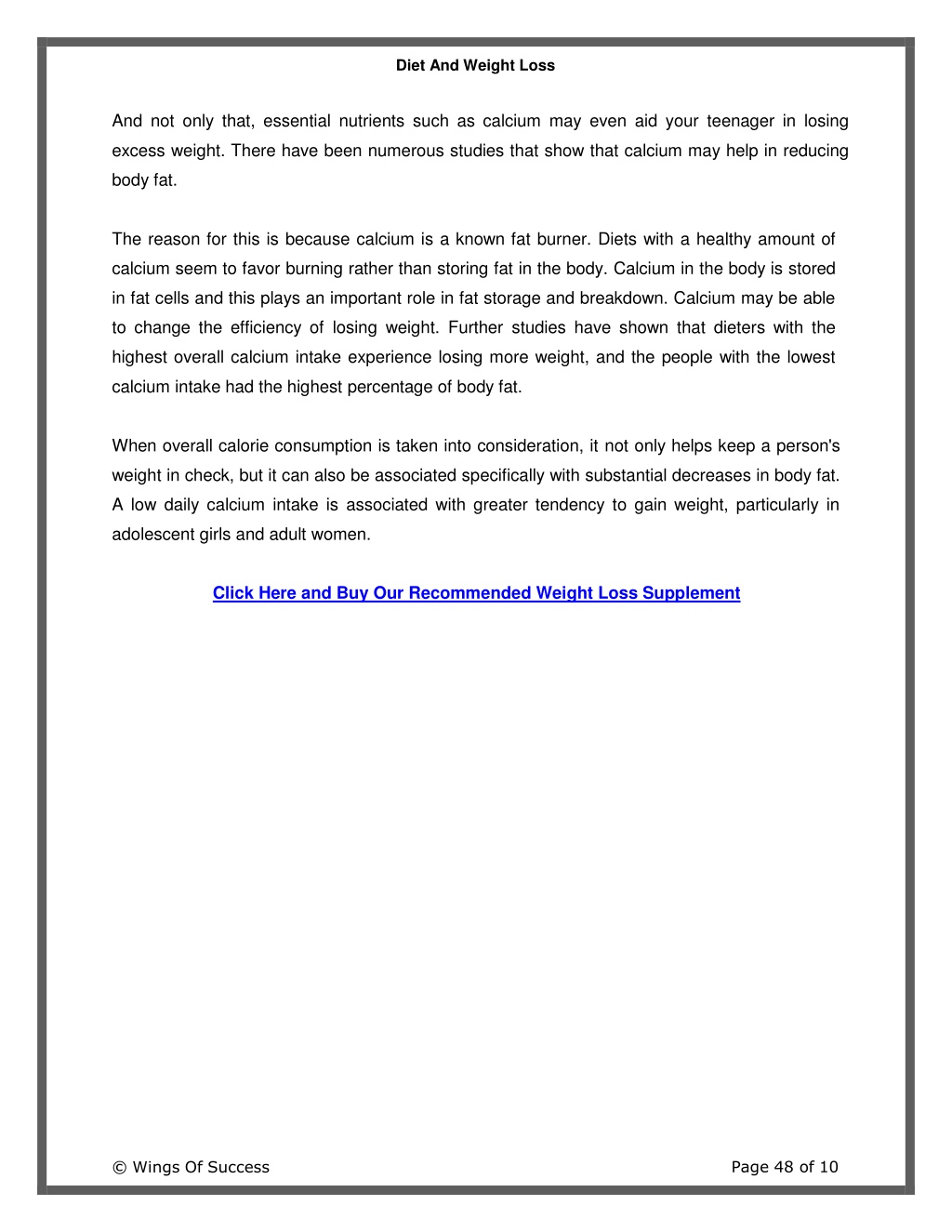 Diet And Weight Loss

And not only that, essential nutrients such as calcium may even aid your teenager in losing excess weight. There have been numerous studies that show that calcium may help in reducing body fat.

The reason for this is because calcium is a known fat burner. Diets with a healthy amount of calcium seem to favor burning rather than storing fat in the body. Calcium in the body is stored in fat cells and this plays an important role in fat storage and breakdown. Calcium may be able to change the efficiency of losing weight. Further studies have shown that dieters with the highest overall calcium intake experience losing more weight, and the people with the lowest calcium intake had the highest percentage of body fat.

When overall calorie consumption is taken into consideration, it not only helps keep a person's weight in check, but it can also be associated specifically with substantial decreases in body fat. A low daily calcium intake is associated with greater tendency to gain weight, particularly in adolescent girls and adult women.

Click Here and Buy Our Recommended Weight Loss Supplement

© Wings Of Success

Page 48 of 10